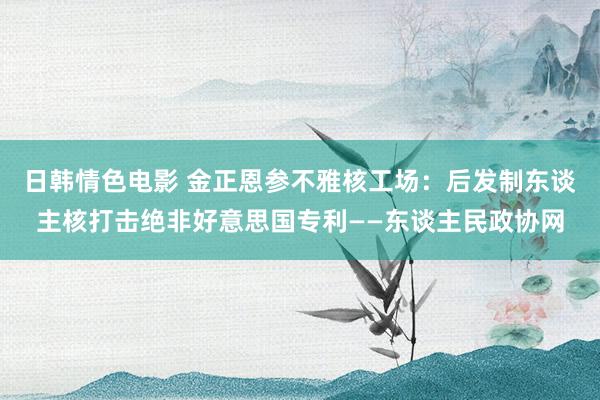 日韩情色电影 金正恩参不雅核工场：后发制东谈主核打击绝非好意思国专利——东谈主民政协网